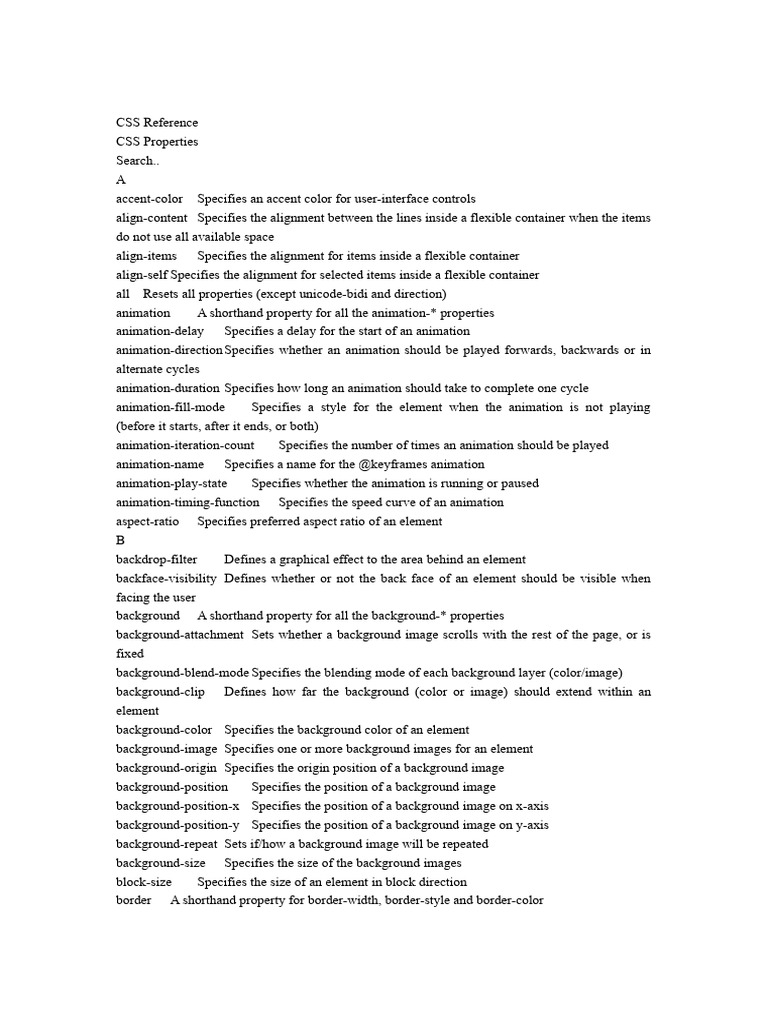 CSS Reference
CSS Properties
Search..
A
accent-color Specifies an accent color for user-interface controls
align-content Specifies the alignment between the lines inside a flexible container when the items do not use all available space
align-items Specifies the alignment for items inside a flexible container
align-self Specifies the alignment for selected items inside a flexible container
all Resets all properties (except unicode-bidi and direction)
animation A shorthand property for all the animation-* properties
animation-delay Specifies a delay for the start of an animation
animation-direction Specifies whether an animation should be played forwards, backwards or in alternate cycles
animation-duration Specifies how long an animation should take to complete one cycle
animation-fill-mode Specifies a style for the element when the animation is not playing (before it starts, after it ends, or both)
animation-iteration-count Specifies the number of times an animation should be played
animation-name Specifies a name for the @keyframes animation
animation-play-state Specifies whether the animation is running or paused
animation-timing-function Specifies the speed curve of an animation
aspect-ratio Specifies preferred aspect ratio of an element
B
backdrop-filter Defines a graphical effect to the area behind an element
backface-visibility Defines whether or not the back face of an element should be visible when facing the user
background A shorthand property for all the background-* properties
background-attachment Sets whether a background image scrolls with the rest of the page, or is fixed
background-blend-mode Specifies the blending mode of each background layer (color/image)
background-clip Defines how far the background (color or image) should extend within an element
background-color Specifies the background color of an element
background-image Specifies one or more background images for an element
background-origin Specifies the origin position of a background image
background-position Specifies the position of a background image
background-position-x Specifies the position of a background image on x-axis
background-position-y Specifies the position of a background image on y-axis
background-repeat Sets if/how a background image will be repeated
background-size Specifies the size of the background images
block-size Specifies the size of an element in block direction
border A shorthand property for border-width, border-style and border-color